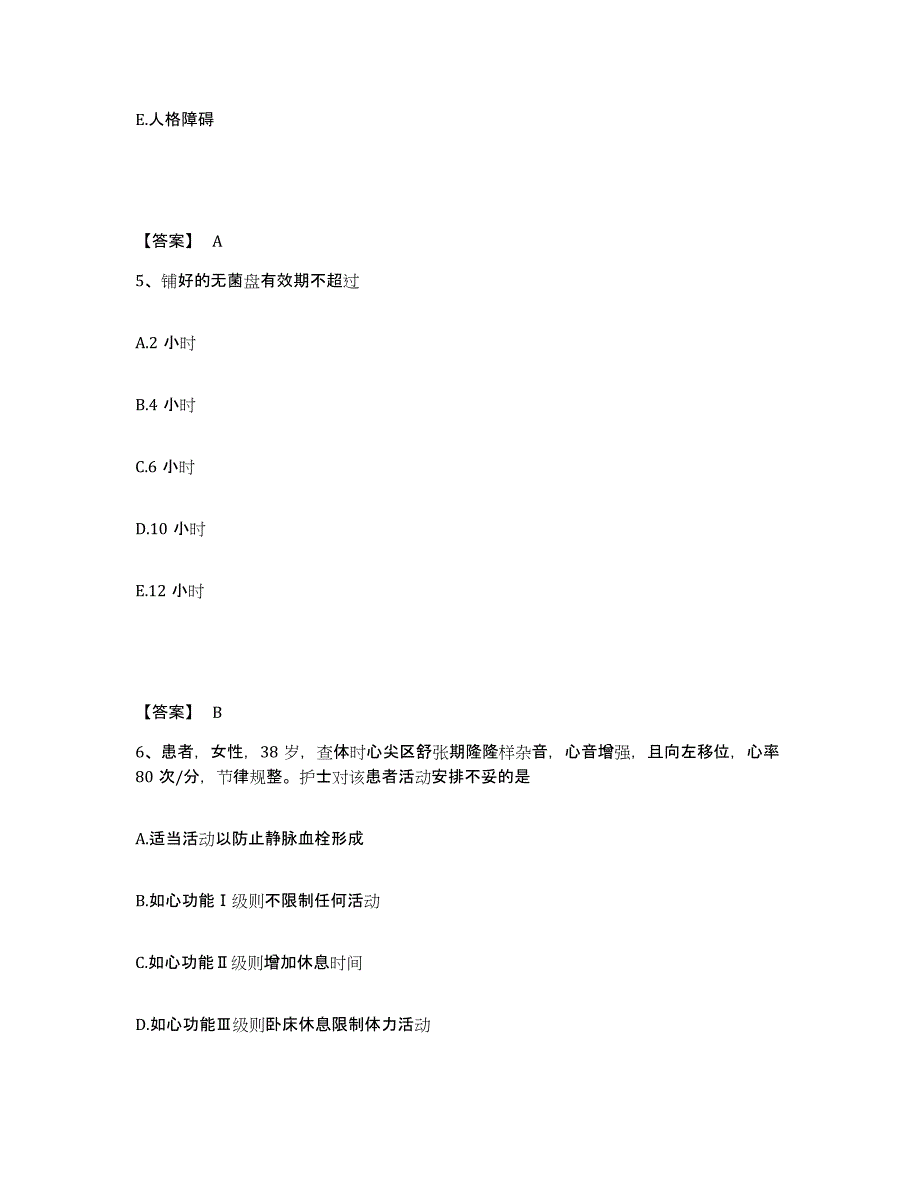 E.人格障碍

【答案】 A

5、铺好的无菌盘有效期不超过

A.2 小时

B.4 小时

C.6 小时

D.10 小时

E.12 小时

【答案】 B

6、患者，女性，38 岁，查体时心尖区舒张期隆隆样杂音，心音增强，且向左移位，心率 80 次/分，节律规整。护士对该患者活动安排不妥的是

A.适当活动以防止静脉血栓形成

B.如心功能Ⅰ级则不限制任何活动

C.如心功能Ⅱ级则增加休息时间

D.如心功能Ⅲ级则卧床休息限制体力活动